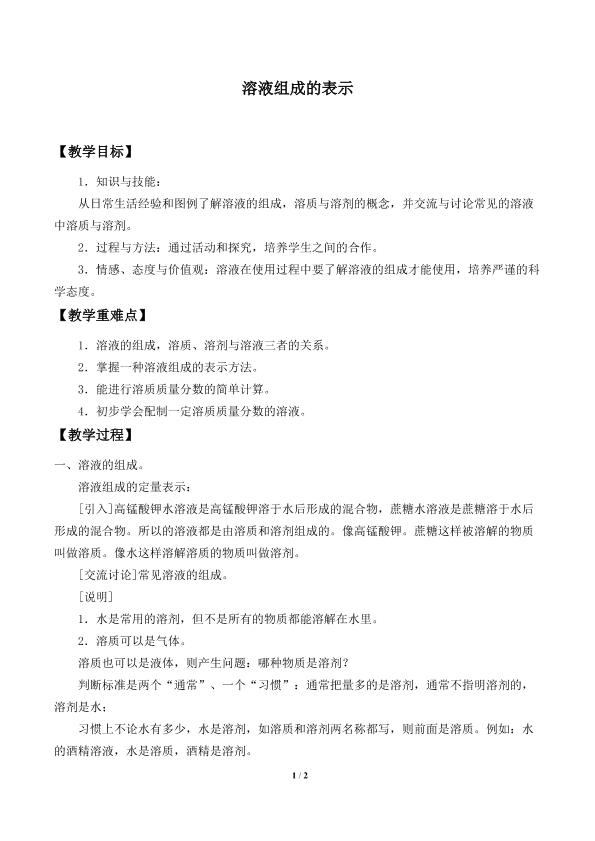 溶液组成的表示

【教学目标】

1．知识与技能：

从日常生活经验和图例了解溶液的组成，溶质与溶剂的概念，并交流与讨论常见的溶液中溶质与溶剂。

2．过程与方法：通过活动和探究，培养学生之间的合作。

3．情感、态度与价值观：溶液在使用过程中要了解溶液的组成才能使用，培养严谨的科学态度。

【教学重难点】

1．溶液的组成，溶质、溶剂与溶液三者的关系。

2．掌握一种溶液组成的表示方法。

3．能进行溶质质量分数的简单计算。

4．初步学会配制一定溶质质量分数的溶液。

【教学过程】

一、溶液的组成。

溶液组成的定量表示：

[引入]高锰酸钾水溶液是高锰酸钾溶于水后形成的混合物，蔗糖水溶液是蔗糖溶于水后形成的混合物。所以的溶液都是由溶质和溶剂组成的。像高锰酸钾。蔗糖这样被溶解的物质叫做溶质。像水这样溶解溶质的物质叫做溶剂。

[交流讨论]常见溶液的组成。

[说明]

1．水是常用的溶剂，但不是所有的物质都能溶解在水里。

2．溶质可以是气体。

溶质也可以是液体，则产生问题：哪种物质是溶剂？

判断标准是两个“通常”、一个“习惯”：通常把量多的是溶剂，通常不指明溶剂的，溶剂是水；

习惯上不论水有多少，水是溶剂，如溶质和溶剂两名称都写，则前面是溶质。例如：水的酒精溶液，水是溶质，酒精是溶剂。

1 / 2